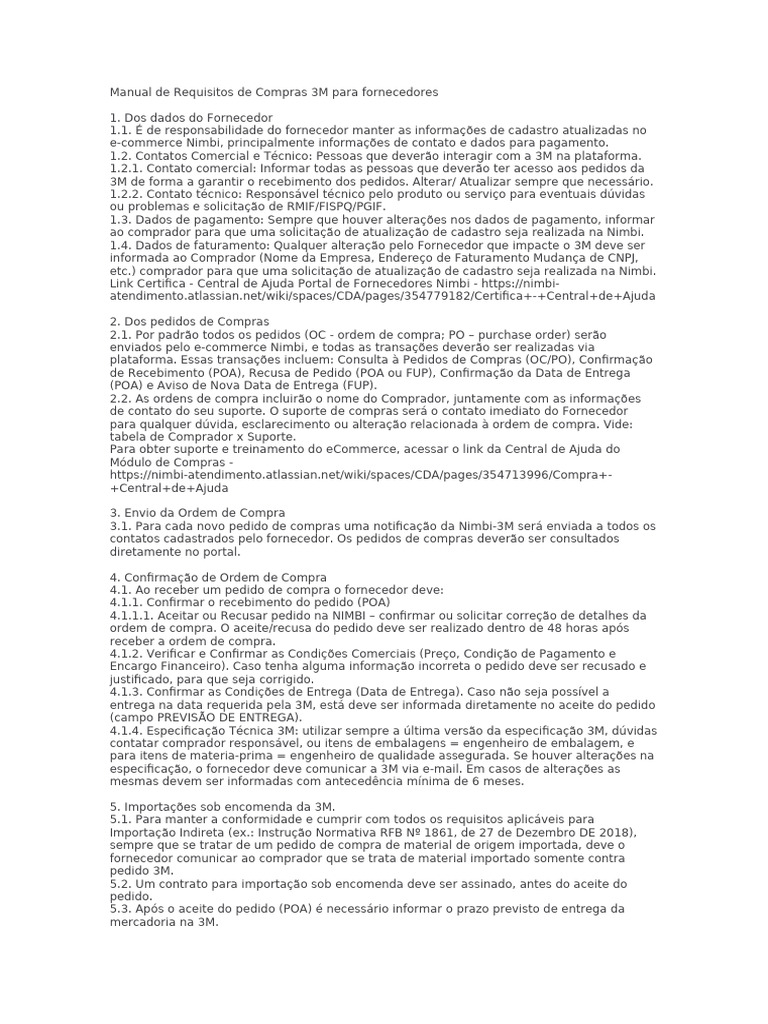 Manual de Requisitos de Compras 3M para fornecedores

1. Dos dados do Fornecedor
1.1. É de responsabilidade do fornecedor manter as informações de cadastro atualizadas no e-commerce Nimbi, principalmente informações de contato e dados para pagamento.
1.2. Contatos Comercial e Técnico: Pessoas que deverão interagir com a 3M na plataforma.
1.2.1. Contato comercial: Informar todas as pessoas que deverão ter acesso aos pedidos da 3M de forma a garantir o recebimento dos pedidos. Alterar/ Atualizar sempre que necessário.
1.2.2. Contato técnico: Responsável técnico pelo produto ou serviço para eventuais dúvidas ou problemas e solicitação de RMIF/FISPQ/PGIF.
1.3. Dados de pagamento: Sempre que houver alterações nos dados de pagamento, informar ao comprador para que uma solicitação de atualização de cadastro seja realizada na Nimbi.
1.4. Dados de faturamento: Qualquer alteração pelo Fornecedor que impacte o 3M deve ser informada ao Comprador (Nome da Empresa, Endereço de Faturamento Mudança de CNPJ, etc.) comprador para que uma solicitação de atualização de cadastro seja realizada na Nimbi. Link Certifica - Central de Ajuda Portal de Fornecedores Nimbi - https://nimbi-atendimento.atlassian.net/wiki/spaces/CDA/pages/354779182/Certifica+-+Central+de+Ajuda

2. Dos pedidos de Compras
2.1. Por padrão todos os pedidos (OC - ordem de compra; PO – purchase order) serão enviados pelo e-commerce Nimbi, e todas as transações deverão ser realizadas via plataforma. Essas transações incluem: Consulta à Pedidos de Compras (OC/PO), Confirmação de Recebimento (POA), Recusa de Pedido (POA ou FUP), Confirmação da Data de Entrega (POA) e Aviso de Nova Data de Entrega (FUP).
2.2. As ordens de compra incluirão o nome do Comprador, juntamente com as informações de contato do seu suporte. O suporte de compras será o contato imediato do Fornecedor para qualquer dúvida, esclarecimento ou alteração relacionada à ordem de compra. Vide: tabela de Comprador x Suporte.
Para obter suporte e treinamento do eCommerce, acessar o link da Central de Ajuda do Módulo de Compras - https://nimbi-atendimento.atlassian.net/wiki/spaces/CDA/pages/354713996/Compra+-+Central+de+Ajuda

3. Envio da Ordem de Compra
3.1. Para cada novo pedido de compras uma notificação da Nimbi-3M será enviada a todos os contatos cadastrados pelo fornecedor. Os pedidos de compras deverão ser consultados diretamente no portal.

4. Confirmação de Ordem de Compra
4.1. Ao receber um pedido de compra o fornecedor deve:
4.1.1. Confirmar o recebimento do pedido (POA)
4.1.1.1. Aceitar ou Recusar pedido na NIMBI – confirmar ou solicitar correção de detalhes da ordem de compra. O aceite/recusa do pedido deve ser realizado dentro de 48 horas após receber a ordem de compra.
4.1.2. Verificar e Confirmar as Condições Comerciais (Preço, Condição de Pagamento e Encargo Financeiro). Caso tenha alguma informação incorreta o pedido deve ser recusado e justificado, para que seja corrigido.
4.1.3. Confirmar as Condições de Entrega (Data de Entrega). Caso não seja possível a entrega na data requerida pela 3M, está deve ser informada diretamente no aceite do pedido (campo PREVISÃO DE ENTREGA).
4.1.4. Especificação Técnica 3M: utilizar sempre a última versão da especificação 3M, dúvidas contatar comprador responsável, ou itens de embalagens = engenheiro de embalagem, e para itens de materia-prima = engenheiro de qualidade assegurada. Se houver alterações na especificação, o fornecedor deve comunicar a 3M via e-mail. Em casos de alterações as mesmas devem ser informadas com antecedência mínima de 6 meses.

5. Importações sob encomenda da 3M.
5.1. Para manter a conformidade e cumprir com todos os requisitos aplicáveis para Importação Indireta (ex.: Instrução Normativa RFB Nº 1861, de 27 de Dezembro DE 2018), sempre que se tratar de um pedido de compra de material de origem importada, deve o fornecedor comunicar ao comprador que se trata de material importado somente contra pedido 3M.
5.2. Um contrato para importação sob encomenda deve ser assinado, antes do aceite do pedido.
5.3. Após o aceite do pedido (POA) é necessário informar o prazo previsto de entrega da mercadoria na 3M.